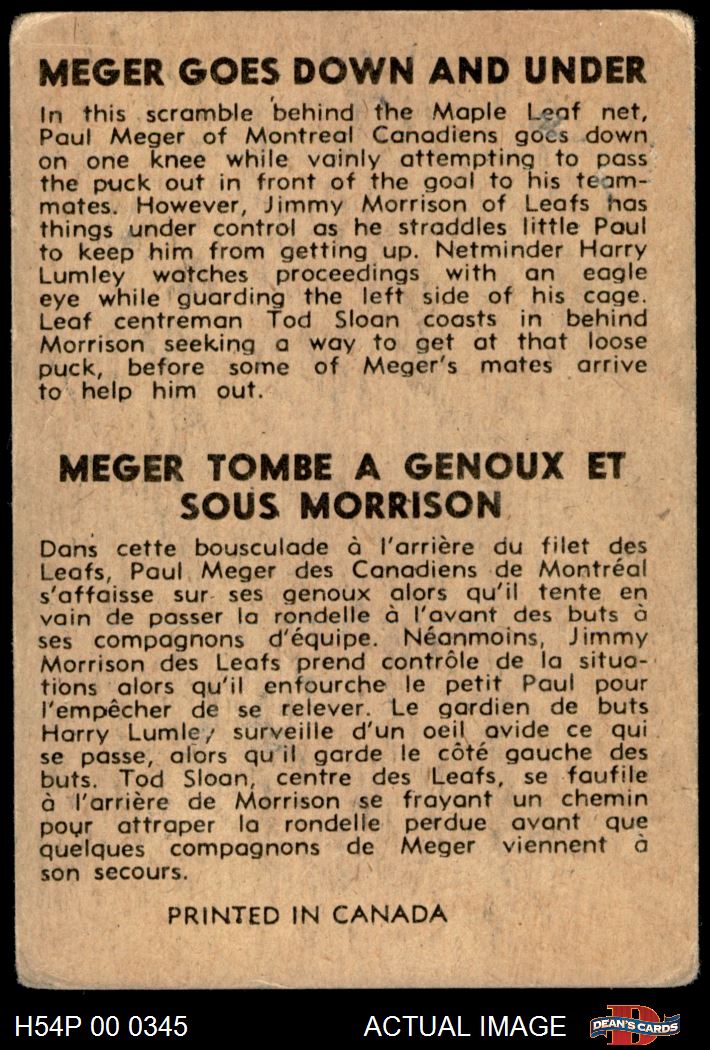 MEGER GOES DOWN AND UNDER

In this scramble behind the Maple Leaf net, Paul Meger of Montreal Canadiens goes down on one knee while vainly attempting to pass the puck out in front of the goal to his teammates. However, Jimmy Morrison of Leafs has things under control as he straddles little Paul to keep him from getting up. Netminder Harry Lumley watches proceedings with an eagle eye while guarding the left side of his cage. Leaf centreman Tod Sloan coasts in behind Morrison seeking a way to get at that loose puck, before some of Meger's mates arrive to help him out.

MEGER TOMBE A GENOUX ET SOUS MORRISON

Dans cette bousculade à l'arrière du filet des Leafs, Paul Meger des Canadiens de Montréal s'affaisse sur ses genoux alors qu'il tente en vain de passer la rondelle à l'avant des buts à ses compagnons d'équipe. Néanmoins, Jimmy Morrison des Leafs prend contrôle de la situations alors qu'il enfourche le petit Paul pour l'empêcher de se relever. Le gardien de buts Harry Lumle, surveille d'un oeil avide ce qui se passe, alors qu'il garde le côté gauche des buts. Tod Sloan, centre des Leafs, se faufile à l'arrière de Morrison se frayant un chemin pour attraper la rondelle perdue avant que quelques compagnons de Meger viennent à son secours.

PRINTED IN CANADA

H54P 00 0345 ACTUAL IMAGE DEAN'S CARDS